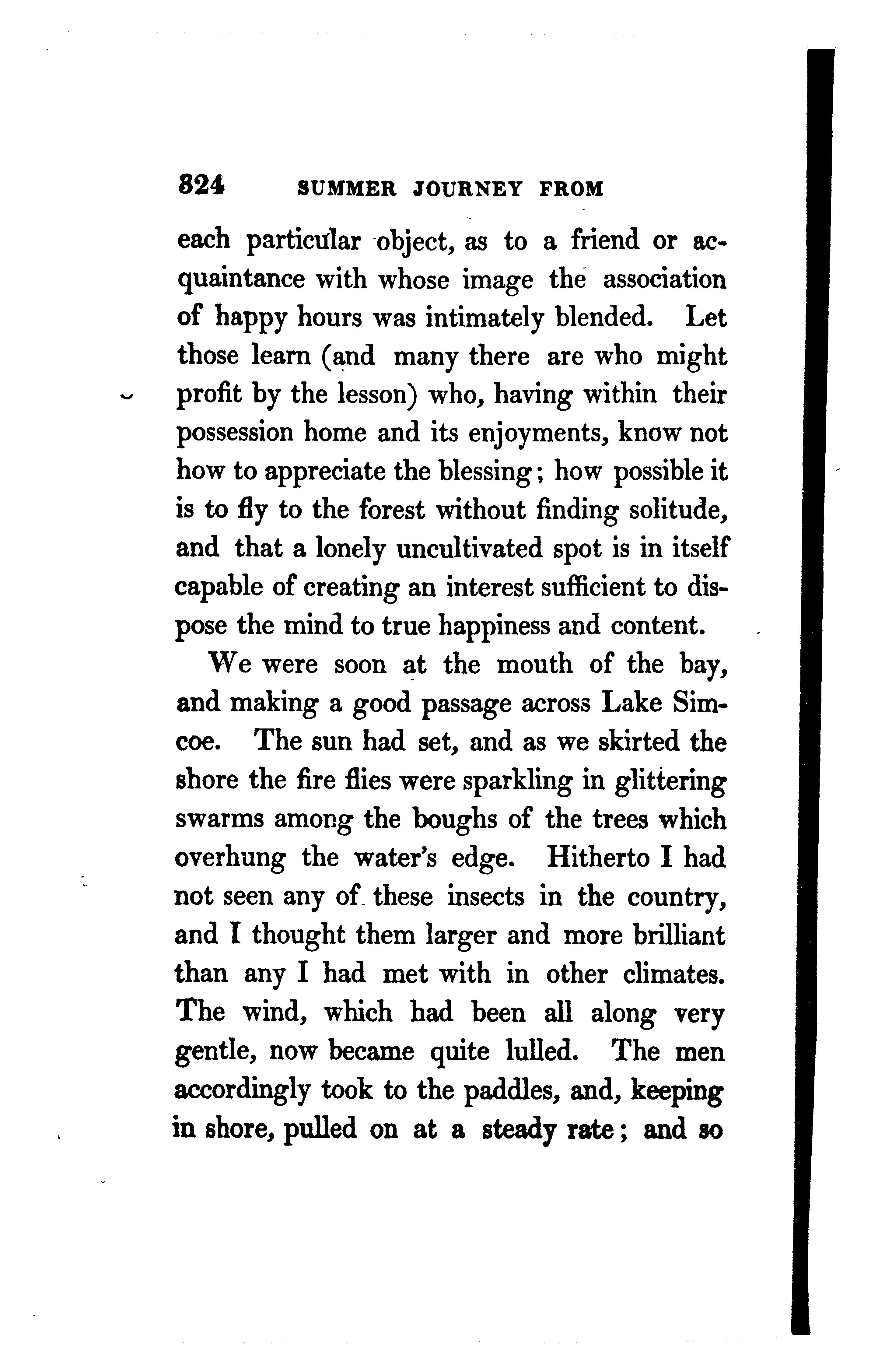 824 SUMMER JOURNEY FROM

each particular object, as to a friend or acquaintance with whose image the association of happy hours was intimately blended. Let those learn (and many there are who might profit by the lesson) who, having within their possession home and its enjoyments, know not how to appreciate the blessing; how possible it is to fly to the forest without finding solitude, and that a lonely uncultivated spot is in itself capable of creating an interest sufficient to dispose the mind to true happiness and content.

We were soon at the mouth of the bay, and making a good passage across Lake Simcoe. The sun had set, and as we skirted the shore the fire flies were sparkling in glittering swarms among the boughs of the trees which overhung the water's edge. Hitherto I had not seen any of these insects in the country, and I thought them larger and more brilliant than any I had met with in other climates. The wind, which had been all along very gentle, now became quite lulled. The men accordingly took to the paddles, and, keeping in shore, pulled on at a steady rate; and so